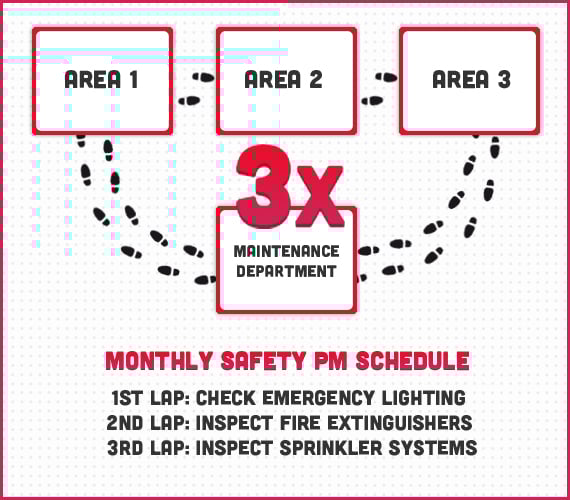 AREA 1

AREA 2

AREA 3

3X

MAINTENANCE DEPARTMENT

MONTHLY SAFETY PM SCHEDULE

1ST LAP: CHECK EMERGENCY LIGHTING
2ND LAP: INSPECT FIRE EXTINGUISHERS
3RD LAP: INSPECT SPRINKLER SYSTEMS